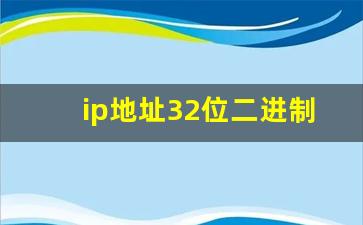 ip地址32位二进制